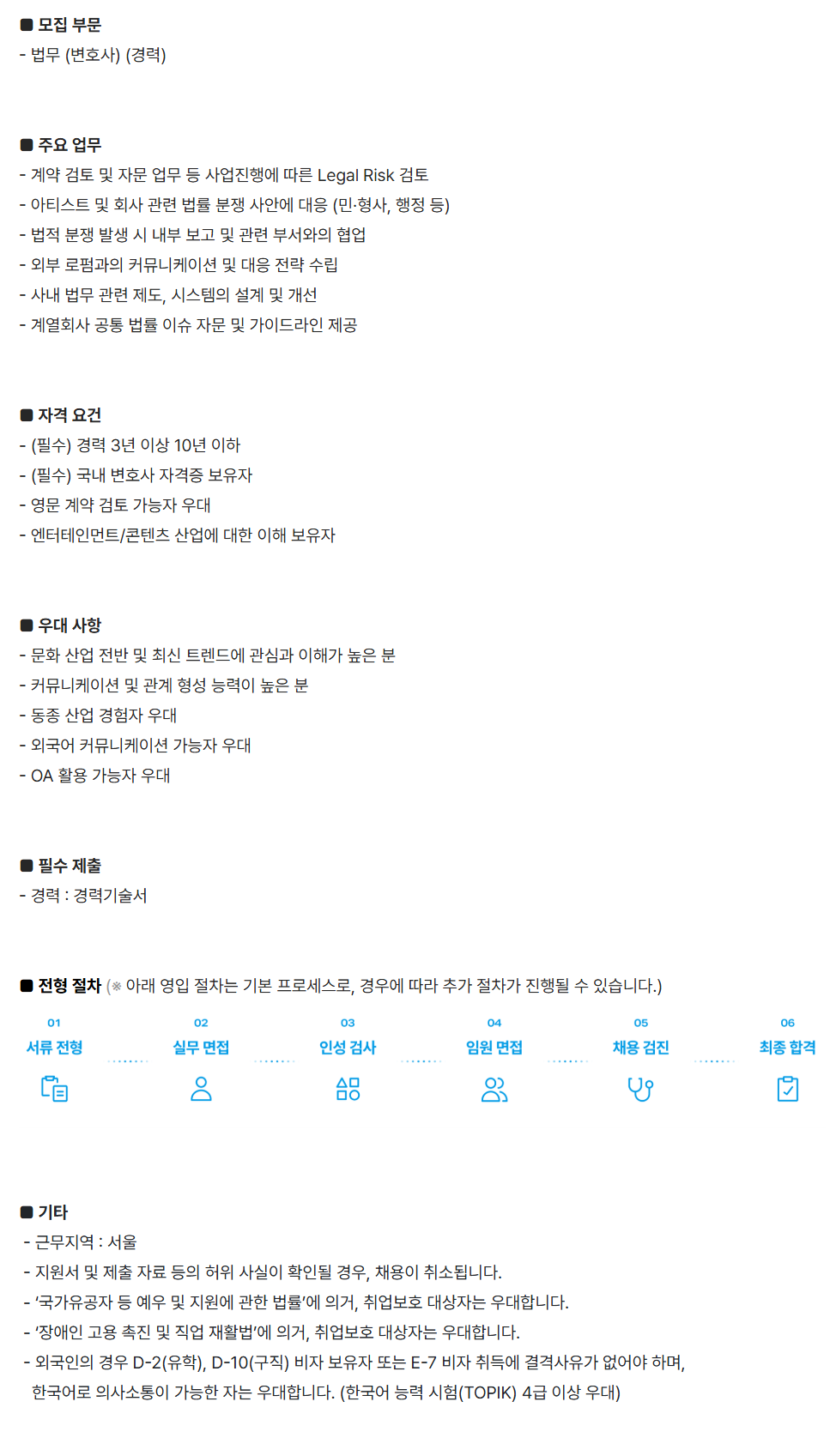 ■ 모집 부문
- 법무 (변호사) (경력)

■ 주요 업무
- 계약 검토 및 자문 업무 등 사업진행에 따른 Legal Risk 검토
- 아티스트 및 회사 관련 법률 분쟁 사안에 대응 (민·형사, 행정 등)
- 법적 분쟁 발생 시 내부 보고 및 관련 부서와의 협업
- 외부 로펌과의 커뮤니케이션 및 대응 전략 수립
- 사내 법무 관련 제도, 시스템의 설계 및 개선
- 계열회사 공통 법률 이슈 자문 및 가이드라인 제공

■ 자격 요건
- (필수) 경력 3년 이상 10년 이하
- (필수) 국내 변호사 자격증 보유자
- 영문 계약 검토 가능자 우대
- 엔터테인먼트/콘텐츠 산업에 대한 이해 보유자

■ 우대 사항
- 문화 산업 전반 및 최신 트렌드에 관심과 이해가 높은 분
- 커뮤니케이션 및 관계 형성 능력이 높은 분
- 동종 산업 경험자 우대
- 외국어 커뮤니케이션 가능자 우대
- OA 활용 가능자 우대

■ 필수 제출
- 경력 : 경력기술서

■ 전형 절차 (※ 아래 영입 절차는 기본 프로세스로, 경우에 따라 추가 절차가 진행될 수 있습니다.)

01
서류 전형

02
실무 면접

03
인성 검사

04
임원 면접

05
채용 검진

06
최종 합격

■ 기타
- 근무지역 : 서울
- 지원서 및 제출 자료 등의 허위 사실이 확인될 경우, 채용이 취소됩니다.
- '국가유공자 등 예우 및 지원에 관한 법률'에 의거, 취업보호 대상자는 우대합니다.
- '장애인 고용 촉진 및 직업 재활법'에 의거, 취업보호 대상자는 우대합니다.
- 외국인의 경우 D-2(유학), D-10(구직) 비자 보유자 또는 E-7 비자 취득에 결격사유가 없어야 하며, 한국어로 의사소통이 가능한 자는 우대합니다. (한국어 능력 시험(TOPIK) 4급 이상 우대)